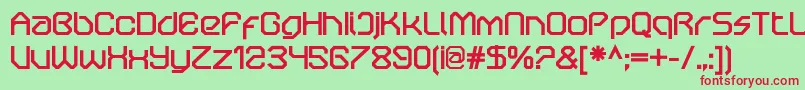 AaBbCcDdEeFfGgHhIiJjKkLlMmNnOoPpQqRrSsTt
UuVvWwXxYyZz1234567890(!@#$%?&[*^;=+-/.,:])
fontsforyou.com